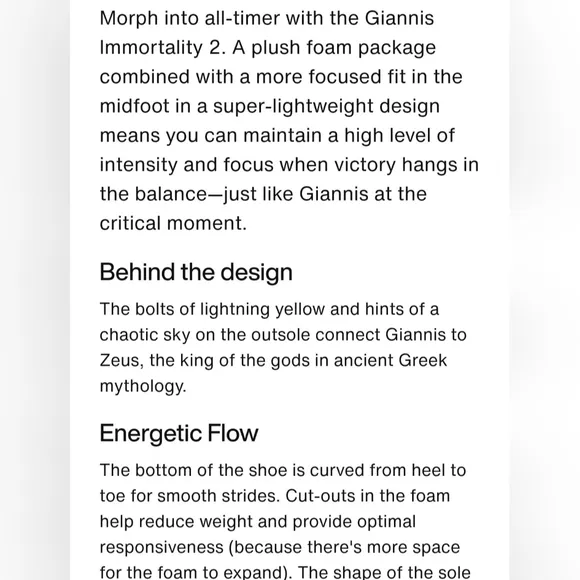 Morph into all-timer with the Giannis Immortality 2. A plush foam package combined with a more focused fit in the midfoot in a super-lightweight design means you can maintain a high level of intensity and focus when victory hangs in the balance—just like Giannis at the critical moment.

Behind the design

The bolts of lightning yellow and hints of a chaotic sky on the outsole connect Giannis to Zeus, the king of the gods in ancient Greek mythology.

Energetic Flow

The bottom of the shoe is curved from heel to toe for smooth strides. Cut-outs in the foam help reduce weight and provide optimal responsiveness (because there's more space for the foam to expand). The shape of the sole